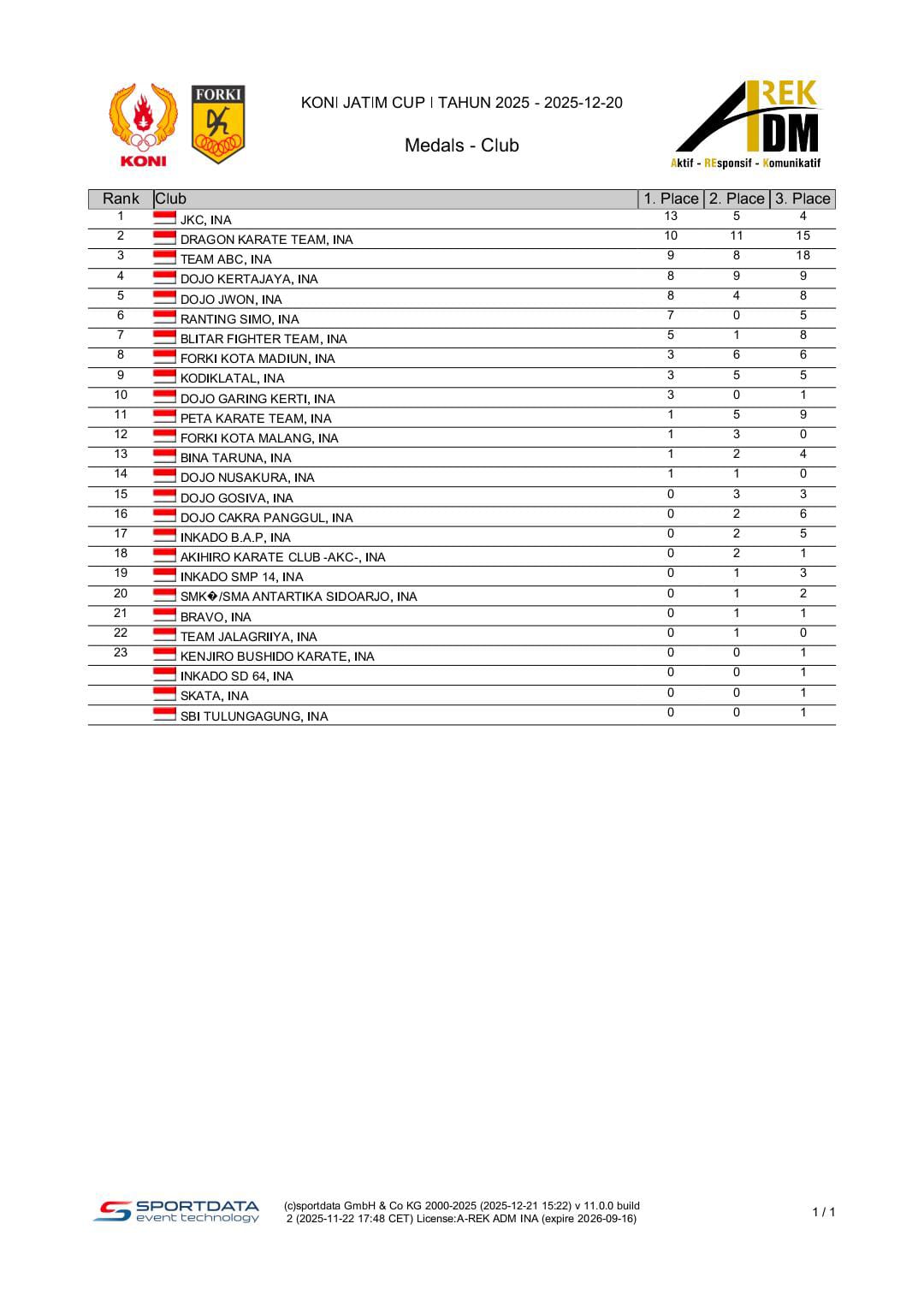 KONI

FORKI

KONI JATIM CUP I TAHUN 2025 - 2025-12-20

Medals - Club

AREK ADM
Aktif - REsponsif - Komunikatif

| Rank | Club | 1. Place | 2. Place | 3. Place |
|---|---|---|---|---|
| 1 | JKC, INA | 13 | 5 | 4 |
| 2 | DRAGON KARATE TEAM, INA | 10 | 11 | 15 |
| 3 | TEAM ABC, INA | 9 | 8 | 18 |
| 4 | DOJO KERTAJAYA, INA | 8 | 9 | 9 |
| 5 | DOJO JWON, INA | 8 | 4 | 8 |
| 6 | RANTING SIMO, INA | 7 | 0 | 5 |
| 7 | BLITAR FIGHTER TEAM, INA | 5 | 1 | 8 |
| 8 | FORKI KOTA MADIUN, INA | 3 | 6 | 6 |
| 9 | KODIKLATAL, INA | 3 | 5 | 5 |
| 10 | DOJO GARING KERTI, INA | 3 | 0 | 1 |
| 11 | PETA KARATE TEAM, INA | 1 | 5 | 9 |
| 12 | FORKI KOTA MALANG, INA | 1 | 3 | 0 |
| 13 | BINA TARUNA, INA | 1 | 2 | 4 |
| 14 | DOJO NUSAKURA, INA | 1 | 1 | 0 |
| 15 | DOJO GOSIVA, INA | 0 | 3 | 3 |
| 16 | DOJO CAKRA PANGGUL, INA | 0 | 2 | 6 |
| 17 | INKADO B.A.P, INA | 0 | 2 | 5 |
| 18 | AKIHIRO KARATE CLUB -AKC-, INA | 0 | 2 | 1 |
| 19 | INKADO SMP 14, INA | 0 | 1 | 3 |
| 20 | SMK�/SMA ANTARTIKA SIDOARJO, INA | 0 | 1 | 2 |
| 21 | BRAVO, INA | 0 | 1 | 1 |
| 22 | TEAM JALAGRIIYA, INA | 0 | 1 | 0 |
| 23 | KENJIRO BUSHIDO KARATE, INA | 0 | 0 | 1 |
| | INKADO SD 64, INA | 0 | 0 | 1 |
| | SKATA, INA | 0 | 0 | 1 |
| | SBI TULUNGAGUNG, INA | 0 | 0 | 1 |

SPORTDATA event technology

(c)sportdata GmbH & Co KG 2000-2025 (2025-12-21 15:22) v 11.0.0 build 2 (2025-11-22 17:48 CET) License:A-REK ADM INA (expire 2026-09-16)

1 / 1